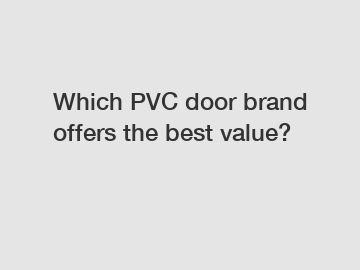 Which PVC door brand offers the best value?